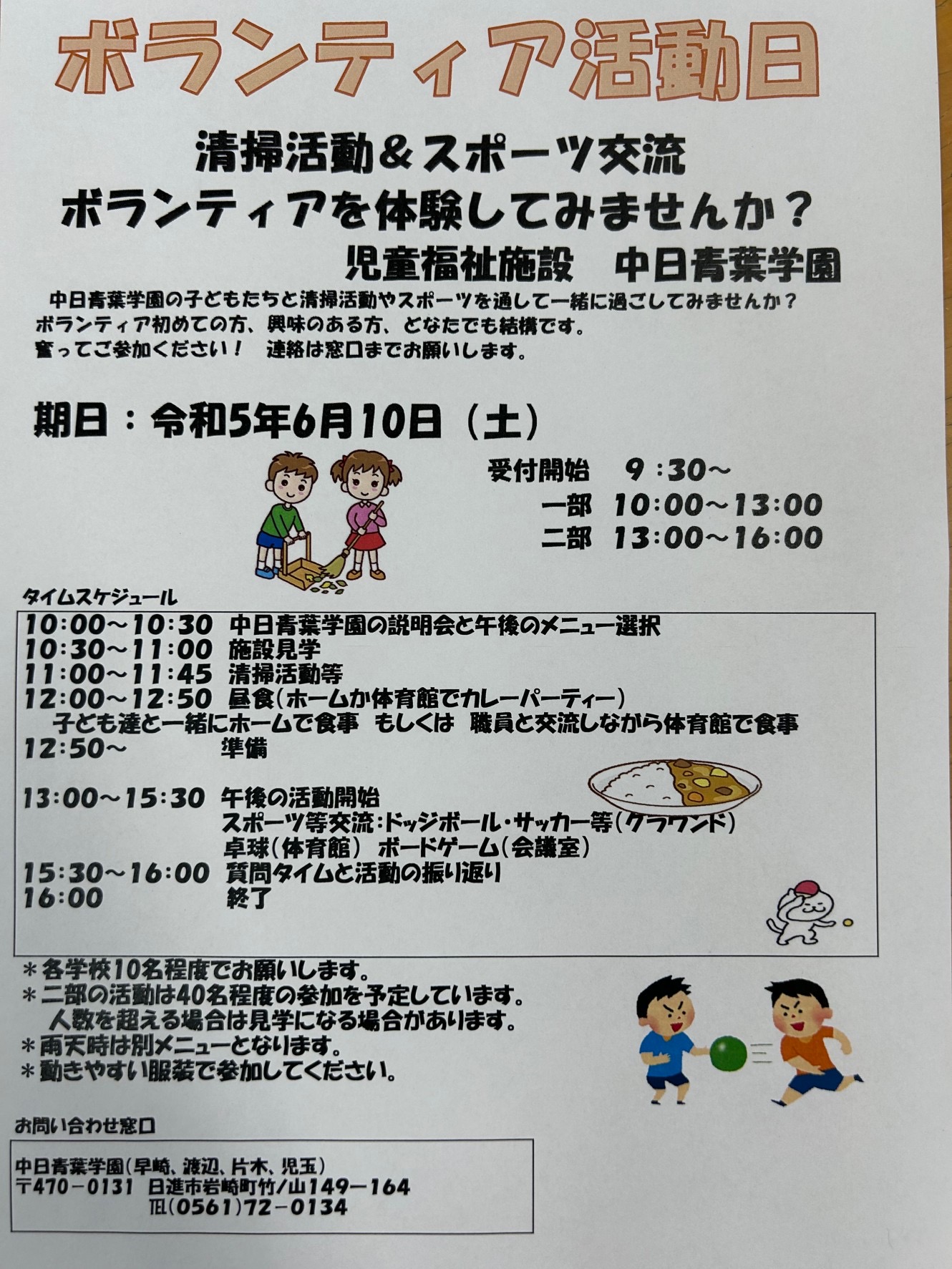 ボランティア活動日

清掃活動＆スポーツ交流
ボランティアを体験してみませんか？
児童福祉施設　中日青葉学園

中日青葉学園の子どもたちと清掃活動やスポーツを通して一緒に過ごしてみませんか？
ボランティア初めての方、興味のある方、どなたでも結構です。
奮ってご参加ください！　連絡は窓口までお願いします。

期日：令和5年6月10日（土）

受付開始　9：30～
一部　10:00～13:00
二部　13:00～16:00

タイムスケジュール

10:00～10:30　中日青葉学園の説明会と午後のメニュー選択
10:30～11:00　施設見学
11:00～11:45　清掃活動等
12:00～12:50　昼食（ホームか体育館でカレーパーティー）
子ども達と一緒にホームで食事　もしくは　職員と交流しながら体育館で食事
12:50～　準備

13:00～15:30　午後の活動開始
スポーツ等交流：ドッジボール・サッカー等（グラウンド）
卓球（体育館）　ボードゲーム（会議室）
15:30～16:00　質問タイムと活動の振り返り
16:00　終了

＊各学校10名程度でお願いします。
＊二部の活動は40名程度の参加を予定しています。
人数を超える場合は見学になる場合があります。
＊雨天時は別メニューとなります。
＊動きやすい服装で参加してください。

お問い合わせ窓口

中日青葉学園（早崎、渡辺、片木、児玉）
〒470－0131　日進市岩崎町竹ノ山149－164
℡（0561）72－0134